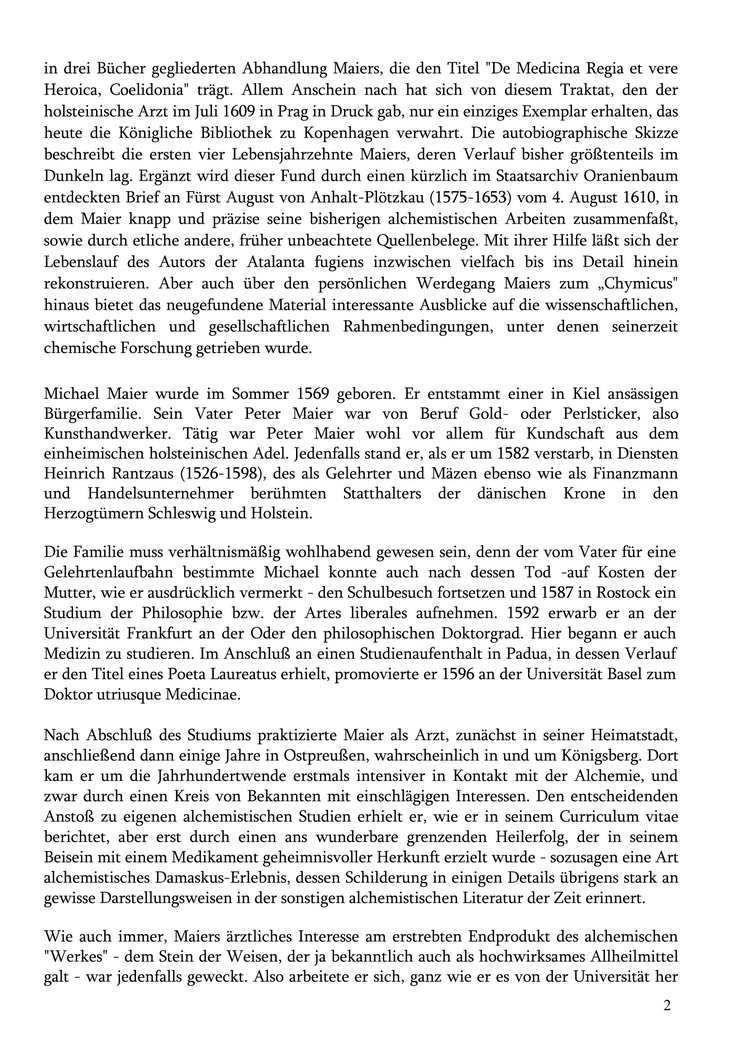 in drei Bücher gegliederten Abhandlung Maiers, die den Titel "De Medicina Regia et vere Heroica, Coelidonia" trägt. Allem Anschein nach hat sich von diesem Traktat, den der holsteinische Arzt im Juli 1609 in Prag in Druck gab, nur ein einziges Exemplar erhalten, das heute die Königliche Bibliothek zu Kopenhagen verwahrt. Die autobiographische Skizze beschreibt die ersten vier Lebensjahrzehnte Maiers, deren Verlauf bisher größtenteils im Dunkeln lag. Ergänzt wird dieser Fund durch einen kürzlich im Staatsarchiv Oranienbaum entdeckten Brief an Fürst August von Anhalt-Plötzkau (1575-1653) vom 4. August 1610, in dem Maier knapp und präzise seine bisherigen alchemistischen Arbeiten zusammenfaßt, sowie durch etliche andere, früher unbeachtete Quellenbelege. Mit ihrer Hilfe läßt sich der Lebenslauf des Autors der Atalanta fugiens inzwischen vielfach bis ins Detail hinein rekonstruieren. Aber auch über den persönlichen Werdegang Maiers zum „Chymicus" hinaus bietet das neugefundene Material interessante Ausblicke auf die wissenschaftlichen, wirtschaftlichen und gesellschaftlichen Rahmenbedingungen, unter denen seinerzeit chemische Forschung getrieben wurde.

Michael Maier wurde im Sommer 1569 geboren. Er entstammt einer in Kiel ansässigen Bürgerfamilie. Sein Vater Peter Maier war von Beruf Gold- oder Perlsticker, also Kunsthandwerker. Tätig war Peter Maier wohl vor allem für Kundschaft aus dem einheimischen holsteinischen Adel. Jedenfalls stand er, als er um 1582 verstarb, in Diensten Heinrich Rantzaus (1526-1598), des als Gelehrter und Mäzen ebenso wie als Finanzmann und Handelsunternehmer berühmten Statthalters der dänischen Krone in den Herzogtümern Schleswig und Holstein.

Die Familie muss verhältnismäßig wohlhabend gewesen sein, denn der vom Vater für eine Gelehrtenlaufbahn bestimmte Michael konnte auch nach dessen Tod -auf Kosten der Mutter, wie er ausdrücklich vermerkt - den Schulbesuch fortsetzen und 1587 in Rostock ein Studium der Philosophie bzw. der Artes liberales aufnehmen. 1592 erwarb er an der Universität Frankfurt an der Oder den philosophischen Doktorgrad. Hier begann er auch Medizin zu studieren. Im Anschluß an einen Studienaufenthalt in Padua, in dessen Verlauf er den Titel eines Poeta Laureatus erhielt, promovierte er 1596 an der Universität Basel zum Doktor utriusque Medicinae.

Nach Abschluß des Studiums praktizierte Maier als Arzt, zunächst in seiner Heimatstadt, anschließend dann einige Jahre in Ostpreußen, wahrscheinlich in und um Königsberg. Dort kam er um die Jahrhundertwende erstmals intensiver in Kontakt mit der Alchemie, und zwar durch einen Kreis von Bekannten mit einschlägigen Interessen. Den entscheidenden Anstoß zu eigenen alchemistischen Studien erhielt er, wie er in seinem Curriculum vitae berichtet, aber erst durch einen ans wunderbare grenzenden Heilerfolg, der in seinem Beisein mit einem Medikament geheimnisvoller Herkunft erzielt wurde - sozusagen eine Art alchemistisches Damaskus-Erlebnis, dessen Schilderung in einigen Details übrigens stark an gewisse Darstellungsweisen in der sonstigen alchemistischen Literatur der Zeit erinnert.

Wie auch immer, Maiers ärztliches Interesse am erstrebten Endprodukt des alchemischen "Werkes" - dem Stein der Weisen, der ja bekanntlich auch als hochwirksames Allheilmittel galt - war jedenfalls geweckt. Also arbeitete er sich, ganz wie er es von der Universität her

2